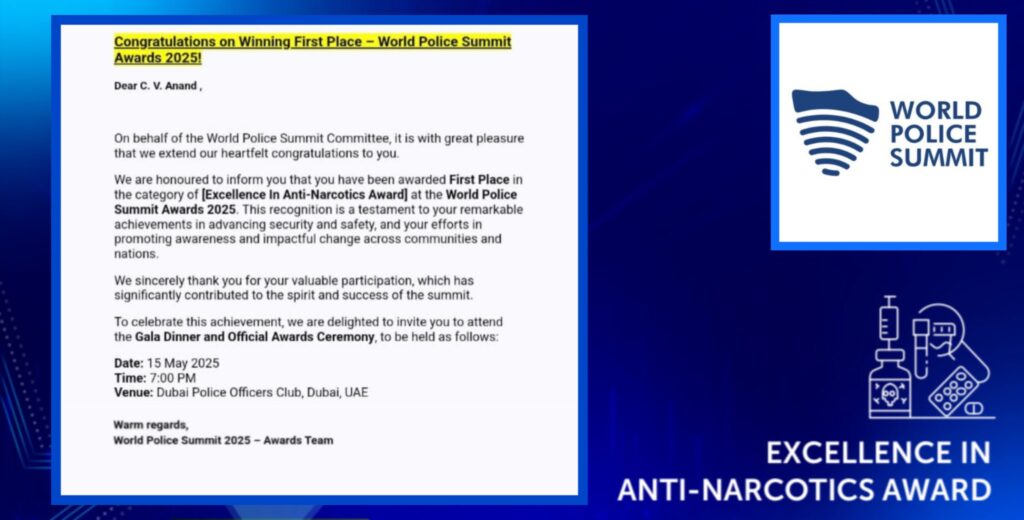 Congratulations on Winning First Place – World Police Summit Awards 2025!

Dear C. V. Anand ,

On behalf of the World Police Summit Committee, it is with great pleasure that we extend our heartfelt congratulations to you.

We are honoured to inform you that you have been awarded First Place in the category of [Excellence In Anti-Narcotics Award] at the World Police Summit Awards 2025. This recognition is a testament to your remarkable achievements in advancing security and safety, and your efforts in promoting awareness and impactful change across communities and nations.

We sincerely thank you for your valuable participation, which has significantly contributed to the spirit and success of the summit.

To celebrate this achievement, we are delighted to invite you to attend the Gala Dinner and Official Awards Ceremony, to be held as follows:

Date: 15 May 2025
Time: 7:00 PM
Venue: Dubai Police Officers Club, Dubai, UAE

Warm regards,
World Police Summit 2025 – Awards Team

WORLD POLICE SUMMIT

EXCELLENCE IN ANTI-NARCOTICS AWARD